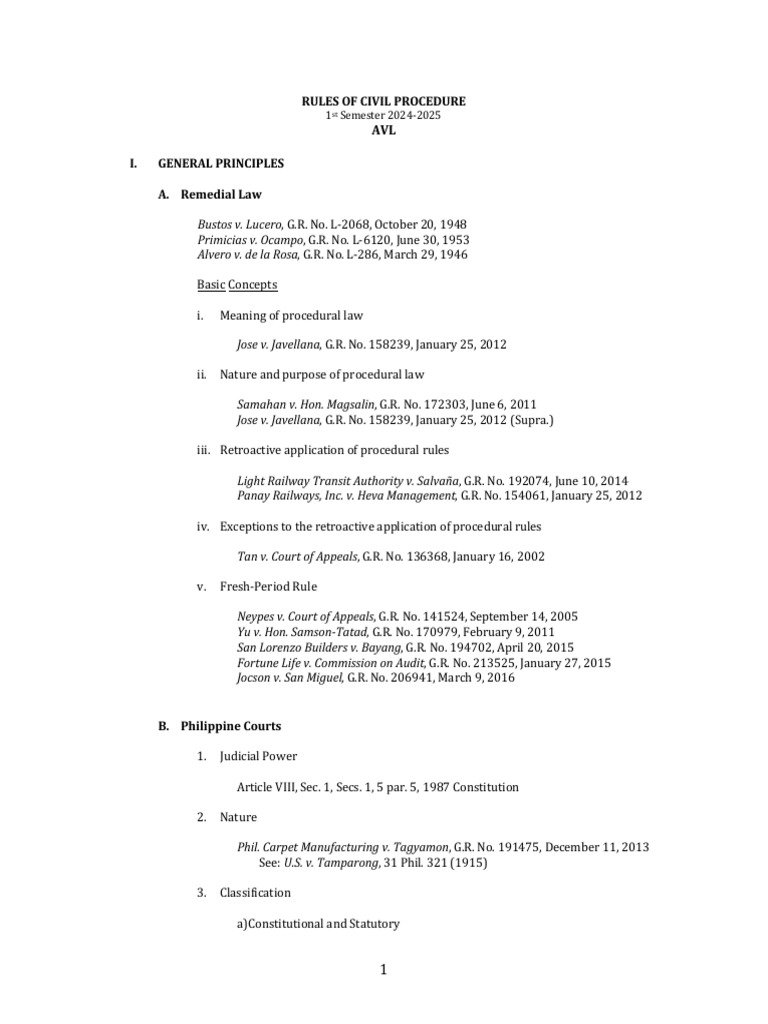 RULES OF CIVIL PROCEDURE
1st Semester 2024-2025
AVL

I. GENERAL PRINCIPLES

A. Remedial Law

Bustos v. Lucero, G.R. No. L-2068, October 20, 1948
Primicias v. Ocampo, G.R. No. L-6120, June 30, 1953
Alvero v. de la Rosa, G.R. No. L-286, March 29, 1946

Basic Concepts

i. Meaning of procedural law

Jose v. Javellana, G.R. No. 158239, January 25, 2012

ii. Nature and purpose of procedural law

Samahan v. Hon. Magsalin, G.R. No. 172303, June 6, 2011
Jose v. Javellana, G.R. No. 158239, January 25, 2012 (Supra.)

iii. Retroactive application of procedural rules

Light Railway Transit Authority v. Salvaña, G.R. No. 192074, June 10, 2014
Panay Railways, Inc. v. Heva Management, G.R. No. 154061, January 25, 2012

iv. Exceptions to the retroactive application of procedural rules

Tan v. Court of Appeals, G.R. No. 136368, January 16, 2002

v. Fresh-Period Rule

Neypes v. Court of Appeals, G.R. No. 141524, September 14, 2005
Yu v. Hon. Samson-Tatad, G.R. No. 170979, February 9, 2011
San Lorenzo Builders v. Bayang, G.R. No. 194702, April 20, 2015
Fortune Life v. Commission on Audit, G.R. No. 213525, January 27, 2015
Jocson v. San Miguel, G.R. No. 206941, March 9, 2016

B. Philippine Courts

1. Judicial Power

Article VIII, Sec. 1, Secs. 1, 5 par. 5, 1987 Constitution

2. Nature

Phil. Carpet Manufacturing v. Tagyamon, G.R. No. 191475, December 11, 2013
See: U.S. v. Tamparong, 31 Phil. 321 (1915)

3. Classification

a)Constitutional and Statutory

1